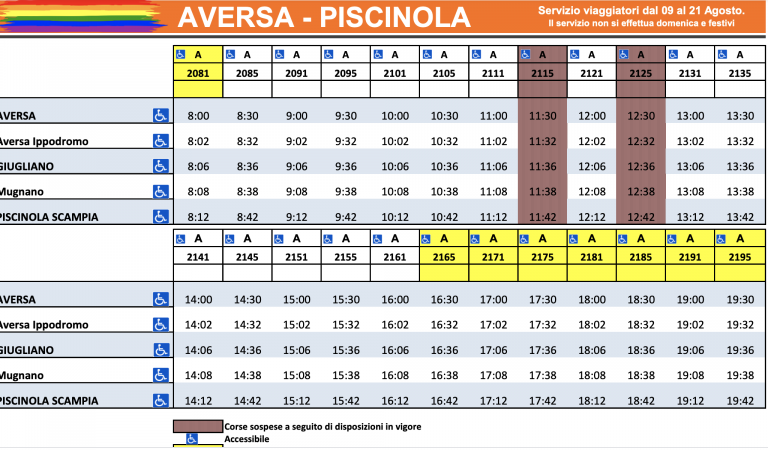 AVERSA - PISCINOLA

Servizio viaggiatori dal 09 al 21 Agosto.
Il servizio non si effettua domenica e festivi

| | A | A | A | A | A | A | A | A | A | A | A | A |
|---|---|---|---|---|---|---|---|---|---|---|---|---|
| | 2081 | 2085 | 2091 | 2095 | 2101 | 2105 | 2111 | 2115 | 2121 | 2125 | 2131 | 2135 |
| AVERSA | 8:00 | 8:30 | 9:00 | 9:30 | 10:00 | 10:30 | 11:00 | 11:30 | 12:00 | 12:30 | 13:00 | 13:30 |
| Aversa Ippodromo | 8:02 | 8:32 | 9:02 | 9:32 | 10:02 | 10:32 | 11:02 | 11:32 | 12:02 | 12:32 | 13:02 | 13:32 |
| GIUGLIANO | 8:06 | 8:36 | 9:06 | 9:36 | 10:06 | 10:36 | 11:06 | 11:36 | 12:06 | 12:36 | 13:06 | 13:36 |
| Mugnano | 8:08 | 8:38 | 9:08 | 9:38 | 10:08 | 10:38 | 11:08 | 11:38 | 12:08 | 12:38 | 13:08 | 13:38 |
| PISCINOLA SCAMPIA | 8:12 | 8:42 | 9:12 | 9:42 | 10:12 | 10:42 | 11:12 | 11:42 | 12:12 | 12:42 | 13:12 | 13:42 |

| | A | A | A | A | A | A | A | A | A | A | A | A |
|---|---|---|---|---|---|---|---|---|---|---|---|---|
| | 2141 | 2145 | 2151 | 2155 | 2161 | 2165 | 2171 | 2175 | 2181 | 2185 | 2191 | 2195 |
| AVERSA | 14:00 | 14:30 | 15:00 | 15:30 | 16:00 | 16:30 | 17:00 | 17:30 | 18:00 | 18:30 | 19:00 | 19:30 |
| Aversa Ippodromo | 14:02 | 14:32 | 15:02 | 15:32 | 16:02 | 16:32 | 17:02 | 17:32 | 18:02 | 18:32 | 19:02 | 19:32 |
| GIUGLIANO | 14:06 | 14:36 | 15:06 | 15:36 | 16:06 | 16:36 | 17:06 | 17:36 | 18:06 | 18:36 | 19:06 | 19:36 |
| Mugnano | 14:08 | 14:38 | 15:08 | 15:38 | 16:08 | 16:38 | 17:08 | 17:38 | 18:08 | 18:38 | 19:08 | 19:38 |
| PISCINOLA SCAMPIA | 14:12 | 14:42 | 15:12 | 15:42 | 16:12 | 16:42 | 17:12 | 17:42 | 18:12 | 18:42 | 19:12 | 19:42 |

Corse sospese a seguito di disposizioni in vigore
Accessibile